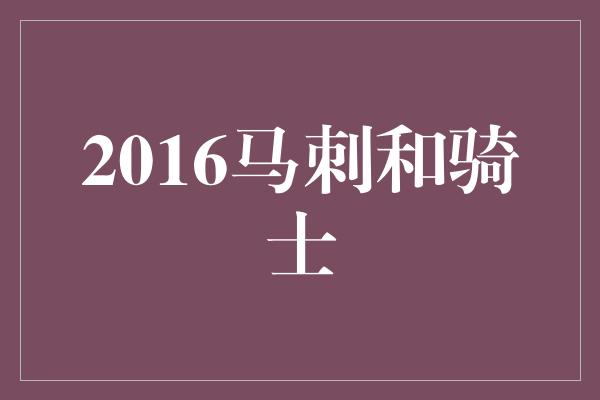 2016马刺和骑士